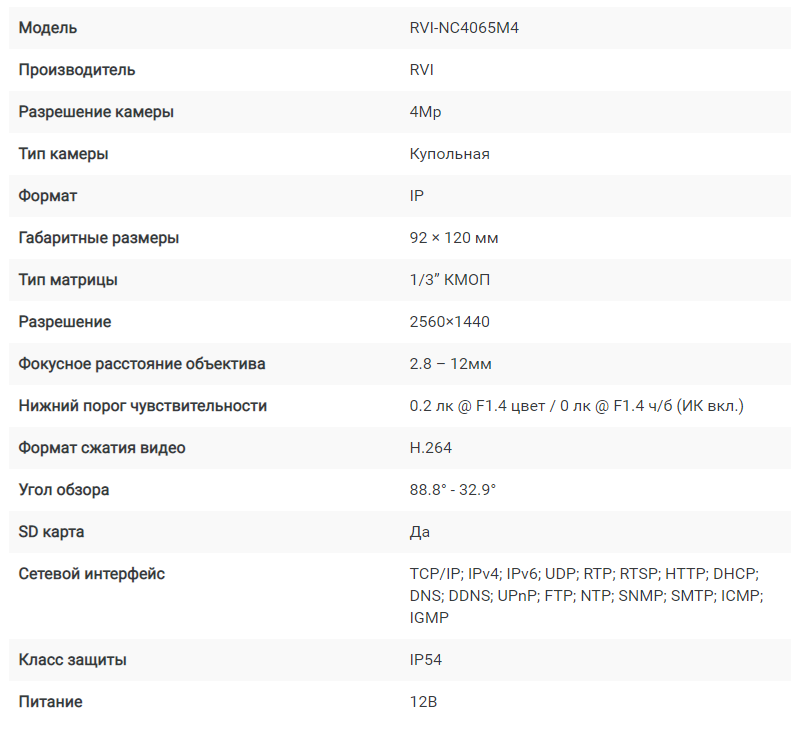 | Модель | RVI-NC4065M4 |
|---|---|
| Производитель | RVI |
| Разрешение камеры | 4Mp |
| Тип камеры | Купольная |
| Формат | IP |
| Габаритные размеры | 92 × 120 мм |
| Тип матрицы | 1/3” КМОП |
| Разрешение | 2560×1440 |
| Фокусное расстояние объектива | 2.8 – 12мм |
| Нижний порог чувствительности | 0.2 лк @ F1.4 цвет / 0 лк @ F1.4 ч/б (ИК вкл.) |
| Формат сжатия видео | H.264 |
| Угол обзора | 88.8° - 32.9° |
| SD карта | Да |
| Сетевой интерфейс | TCP/IP; IPv4; IPv6; UDP; RTP; RTSP; HTTP; DHCP; DNS; DDNS; UPnP; FTP; NTP; SNMP; SMTP; ICMP; IGMP |
| Класс защиты | IP54 |
| Питание | 12В |